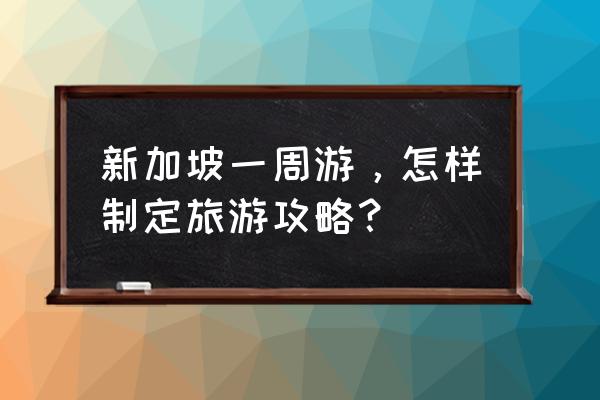 新加坡一周游，怎样制定旅游攻略？